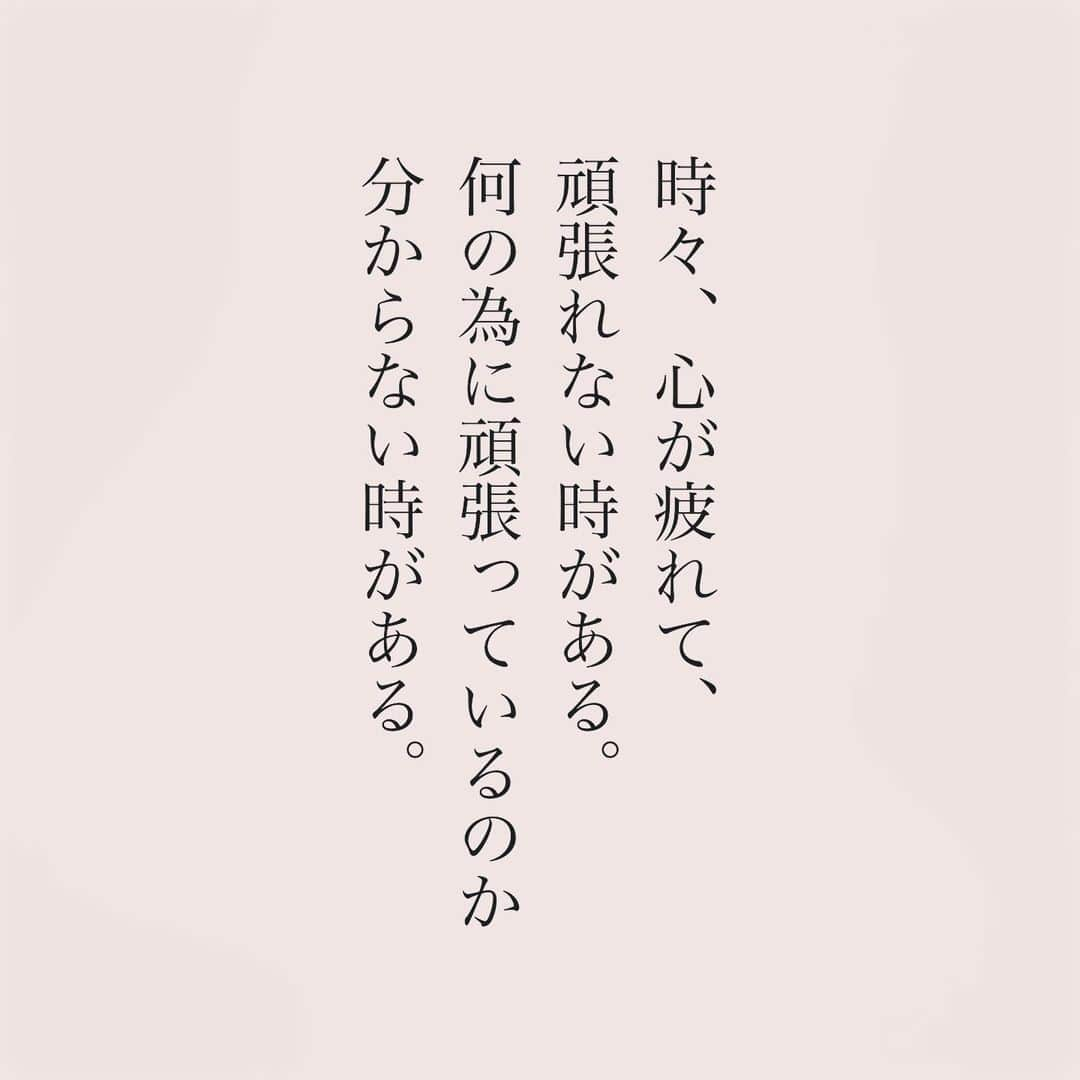 時々、心が疲れて、
頑張れない時がある。
何の為に頑張っているのか
分からない時がある。